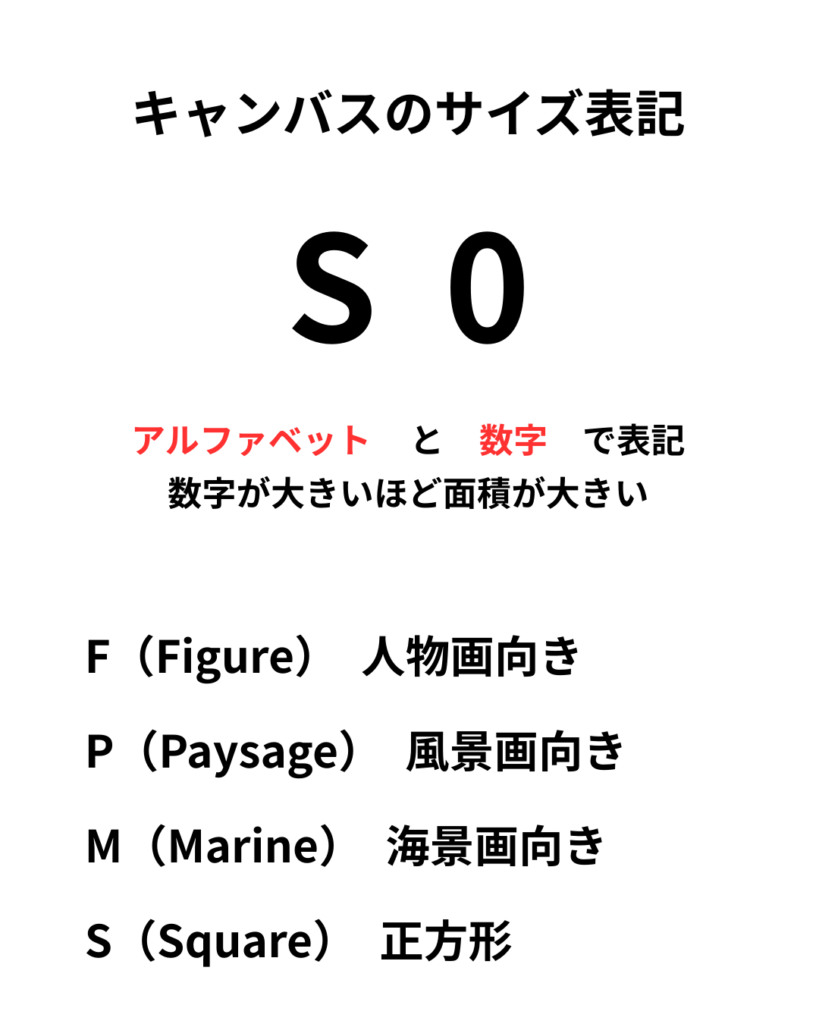 キャンバスのサイズ表記

S 0

アルファベット と 数字 で表記
数字が大きいほど面積が大きい

F（Figure） 人物画向き

P（Paysage） 風景画向き

M（Marine） 海景画向き

S（Square） 正方形